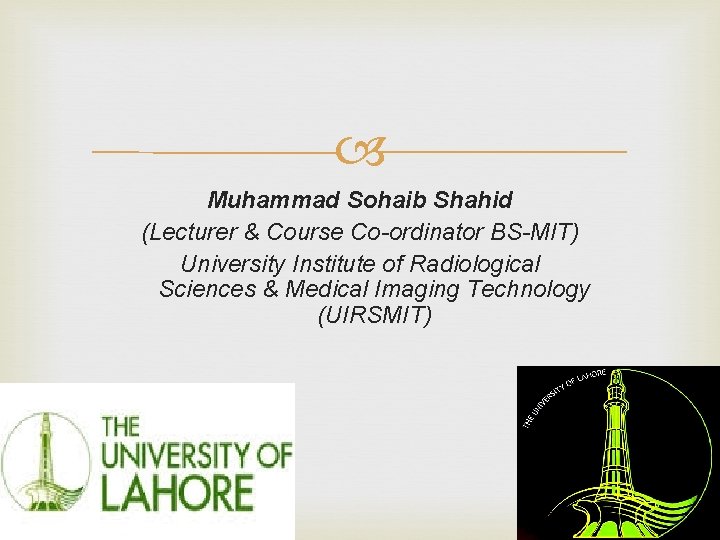 Muhammad Sohaib Shahid
(Lecturer & Course Co-ordinator BS-MIT)
University Institute of Radiological Sciences & Medical Imaging Technology (UIRSMIT)

THE UNIVERSITY OF LAHORE

THE UNIVERSITY OF LAHORE